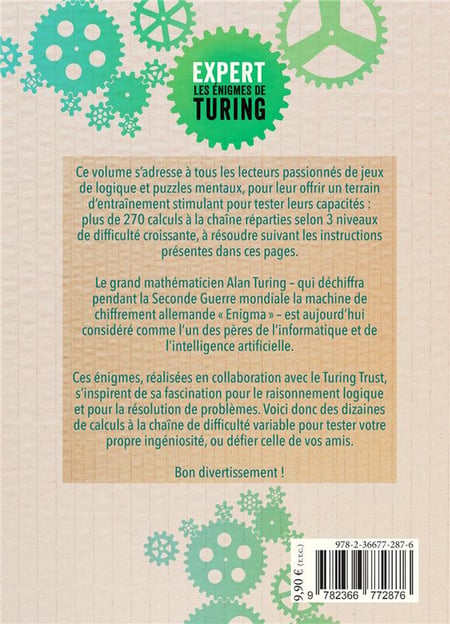 EXPERT
LES ÉNIGMES DE
TURING

Ce volume s'adresse à tous les lecteurs passionnés de jeux de logique et puzzles mentaux, pour leur offrir un terrain d'entraînement stimulant pour tester leurs capacités : plus de 270 calculs à la chaîne réparties selon 3 niveaux de difficulté croissante, à résoudre suivant les instructions présentes dans ces pages.

Le grand mathématicien Alan Turing – qui déchiffra pendant la Seconde Guerre mondiale la machine de chiffrement allemande « Enigma » – est aujourd'hui considéré comme l'un des pères de l'informatique et de l'intelligence artificielle.

Ces énigmes, réalisées en collaboration avec le Turing Trust, s'inspirent de sa fascination pour le raisonnement logique et pour la résolution de problèmes. Voici donc des dizaines de calculs à la chaîne de difficulté variable pour tester votre propre ingéniosité, ou défier celle de vos amis.

Bon divertissement !

978-2-36677-287-6

9,90 € (T.T.C.)

9 782366 772876